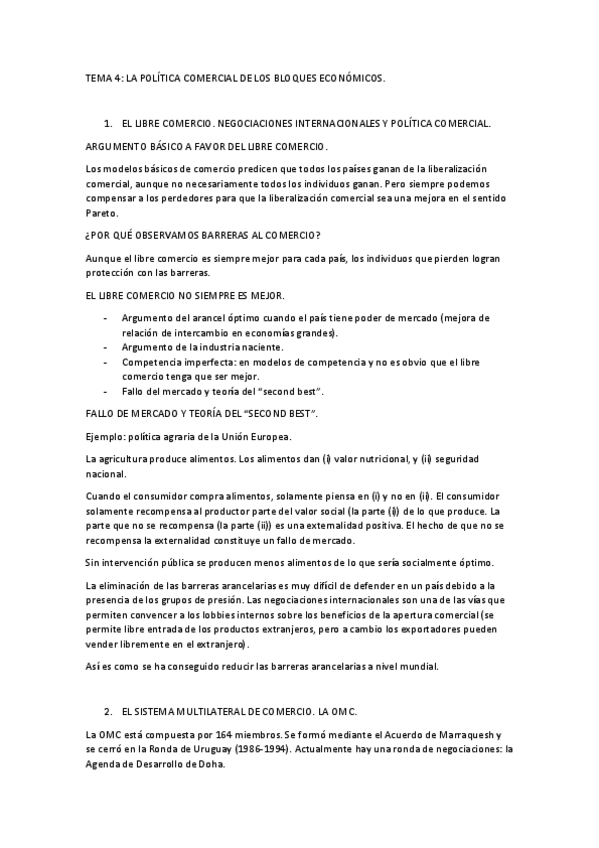 TEMA 4: LA POLÍTICA COMERCIAL DE LOS BLOQUES ECONÓMICOS.

1. EL LIBRE COMERCIO. NEGOCIACIONES INTERNACIONALES Y POLÍTICA COMERCIAL.

ARGUMENTO BÁSICO A FAVOR DEL LIBRE COMERCIO.

Los modelos básicos de comercio predicen que todos los países ganan de la liberalización comercial, aunque no necesariamente todos los individuos ganan. Pero siempre podemos compensar a los perdedores para que la liberalización comercial sea una mejora en el sentido Pareto.

¿POR QUÉ OBSERVAMOS BARRERAS AL COMERCIO?

Aunque el libre comercio es siempre mejor para cada país, los individuos que pierden logran protección con las barreras.

EL LIBRE COMERCIO NO SIEMPRE ES MEJOR.

- Argumento del arancel óptimo cuando el país tiene poder de mercado (mejora de relación de intercambio en economías grandes).
- Argumento de la industria naciente.
- Competencia imperfecta: en modelos de competencia y no es obvio que el libre comercio tenga que ser mejor.
- Fallo del mercado y teoría del "second best".

FALLO DE MERCADO Y TEORÍA DEL "SECOND BEST".

Ejemplo: política agraria de la Unión Europea.

La agricultura produce alimentos. Los alimentos dan (i) valor nutricional, y (ii) seguridad nacional.

Cuando el consumidor compra alimentos, solamente piensa en (i) y no en (ii). El consumidor solamente recompensa al productor parte del valor social (la parte (i)) de lo que produce. La parte que no se recompensa (la parte (ii)) es una externalidad positiva. El hecho de que no se recompensa la externalidad constituye un fallo de mercado.

Sin intervención pública se producen menos alimentos de lo que sería socialmente óptimo.

La eliminación de las barreras arancelarias es muy difícil de defender en un país debido a la presencia de los grupos de presión. Las negociaciones internacionales son una de las vías que permiten convencer a los lobbies internos sobre los beneficios de la apertura comercial (se permite libre entrada de los productos extranjeros, pero a cambio los exportadores pueden vender libremente en el extranjero).

Así es como se ha conseguido reducir las barreras arancelarias a nivel mundial.

2. EL SISTEMA MULTILATERAL DE COMERCIO. LA OMC.

La OMC está compuesta por 164 miembros. Se formó mediante el Acuerdo de Marraquesh y se cerró en la Ronda de Uruguay (1986-1994). Actualmente hay una ronda de negociaciones: la Agenda de Desarrollo de Doha.